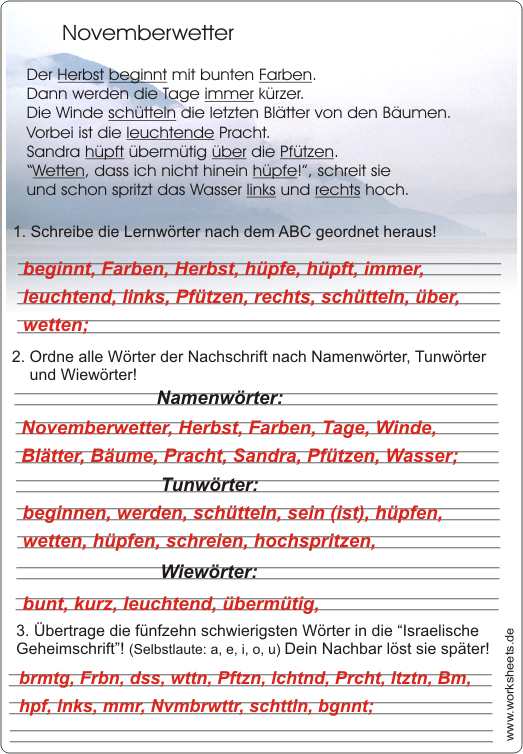 Novemberwetter

Der Herbst beginnt mit bunten Farben.
Dann werden die Tage immer kürzer.
Die Winde schütteln die letzten Blätter von den Bäumen.
Vorbei ist die leuchtende Pracht.
Sandra hüpft übermütig über die Pfützen.
"Wetten, dass ich nicht hinein hüpfe!", schreit sie
und schon spritzt das Wasser links und rechts hoch.

1. Schreibe die Lernwörter nach dem ABC geordnet heraus!

beginnt, Farben, Herbst, hüpfe, hüpft, immer, leuchtend, links, Pfützen, rechts, schütteln, über, wetten;

2. Ordne alle Wörter der Nachschrift nach Namenwörter, Tunwörter und Wiewörter!

Namenwörter:

Novemberwetter, Herbst, Farben, Tage, Winde, Blätter, Bäume, Pracht, Sandra, Pfützen, Wasser;

Tunwörter:

beginnen, werden, schütteln, sein (ist), hüpfen, wetten, hüpfen, schreien, hochspritzen,

Wiewörter:

bunt, kurz, leuchtend, übermütig,

3. Übertrage die fünfzehn schwierigsten Wörter in die "Israelische Geheimschrift"! (Selbstlaute: a, e, i, o, u) Dein Nachbar löst sie später!

brmtg, Frbn, dss, wttn, Pftzn, lchtnd, Prcht, ltztn, Bm, hpf, lnks, mmr, Nvmbrwttr, schttln, bgnnt;

www.worksheets.de